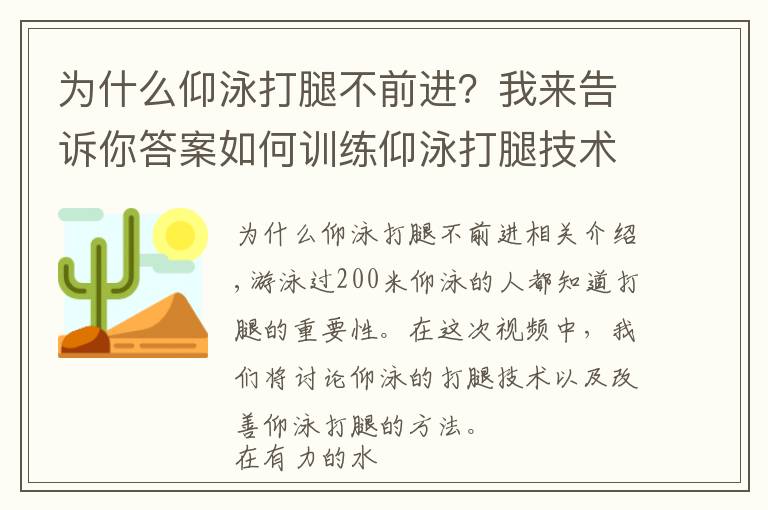 为什么仰泳打腿不前进？我来告诉你答案如何训练仰泳打腿技术

为什么仰泳打腿不前进相关介绍，游泳过200米仰泳的人都知道打腿的重要性。在这次视频中，我们将讨论仰泳的打腿技术以及改善仰泳打腿的方法。
在有力的水